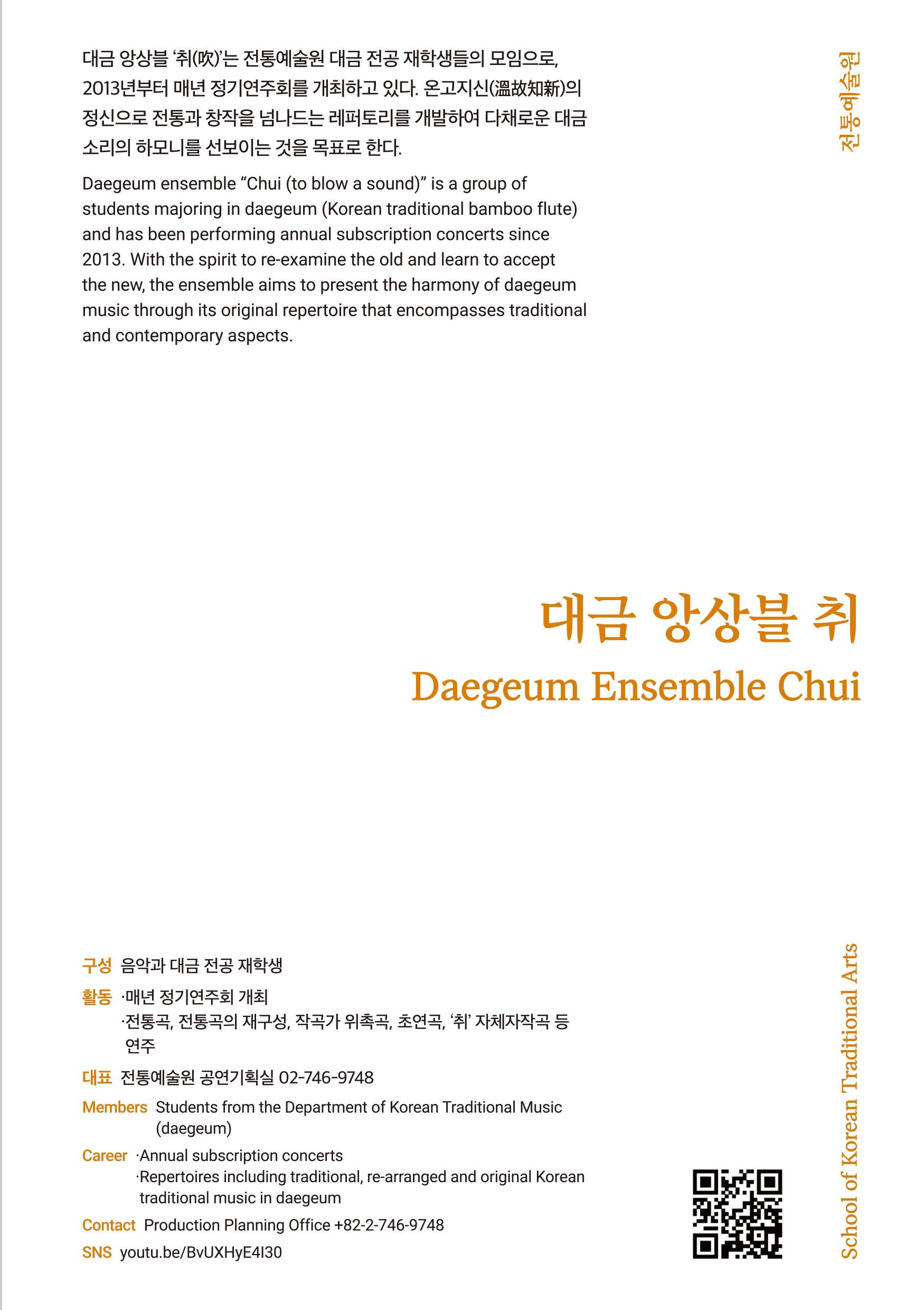 대금 앙상블 '취(吹)'는 전통예술원 대금 전공 재학생들의 모임으로, 2013년부터 매년 정기연주회를 개최하고 있다. 온고지신(溫故知新)의 정신으로 전통과 창작을 넘나드는 레퍼토리를 개발하여 다채로운 대금 소리의 하모니를 선보이는 것을 목표로 한다.

Daegeum ensemble "Chui (to blow a sound)" is a group of students majoring in daegeum (Korean traditional bamboo flute) and has been performing annual subscription concerts since 2013. With the spirit to re-examine the old and learn to accept the new, the ensemble aims to present the harmony of daegeum music through its original repertoire that encompasses traditional and contemporary aspects.

전통예술원

대금 앙상블 취

Daegeum Ensemble Chui

구성 음악과 대금 전공 재학생

활동 ·매년 정기연주회 개최
·전통곡, 전통곡의 재구성, 작곡가 위촉곡, 초연곡, '취' 자체자작곡 등 연주

대표 전통예술원 공연기획실 02-746-9748

Members Students from the Department of Korean Traditional Music (daegeum)

Career ·Annual subscription concerts
·Repertoires including traditional, re-arranged and original Korean traditional music in daegeum

Contact Production Planning Office +82-2-746-9748

SNS youtu.be/BvUXHyE4I30

School of Korean Traditional Arts